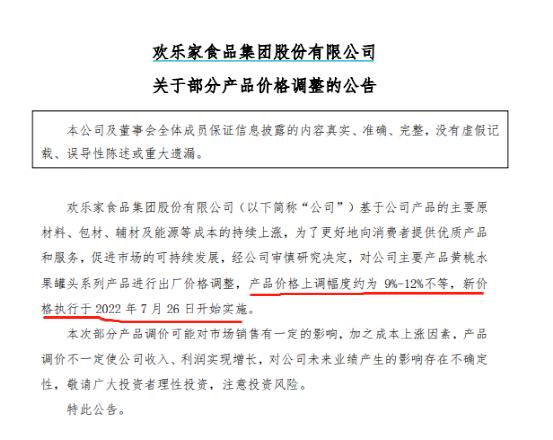 欢乐家食品集团股份有限公司
关于部分产品价格调整的公告

本公司及董事会全体成员保证信息披露的内容真实、准确、完整，没有虚假记载、误导性陈述或重大遗漏。

欢乐家食品集团股份有限公司（以下简称“公司”）基于公司产品的主要原材料、包材、辅材及能源等成本的持续上涨，为了更好地向消费者提供优质产品和服务，促进市场的可持续发展，经公司审慎研究决定，对公司主要产品黄桃水果罐头系列产品进行出厂价格调整，产品价格上调幅度约为 9%-12%不等，新价格执行于 2022 年 7 月 26 日开始实施。

本次部分产品调价可能对市场销售有一定的影响，加之成本上涨因素，产品调价不一定使公司收入、利润实现增长，对公司未来业绩产生的影响存在不确定性，敬请广大投资者理性投资，注意投资风险。

特此公告。